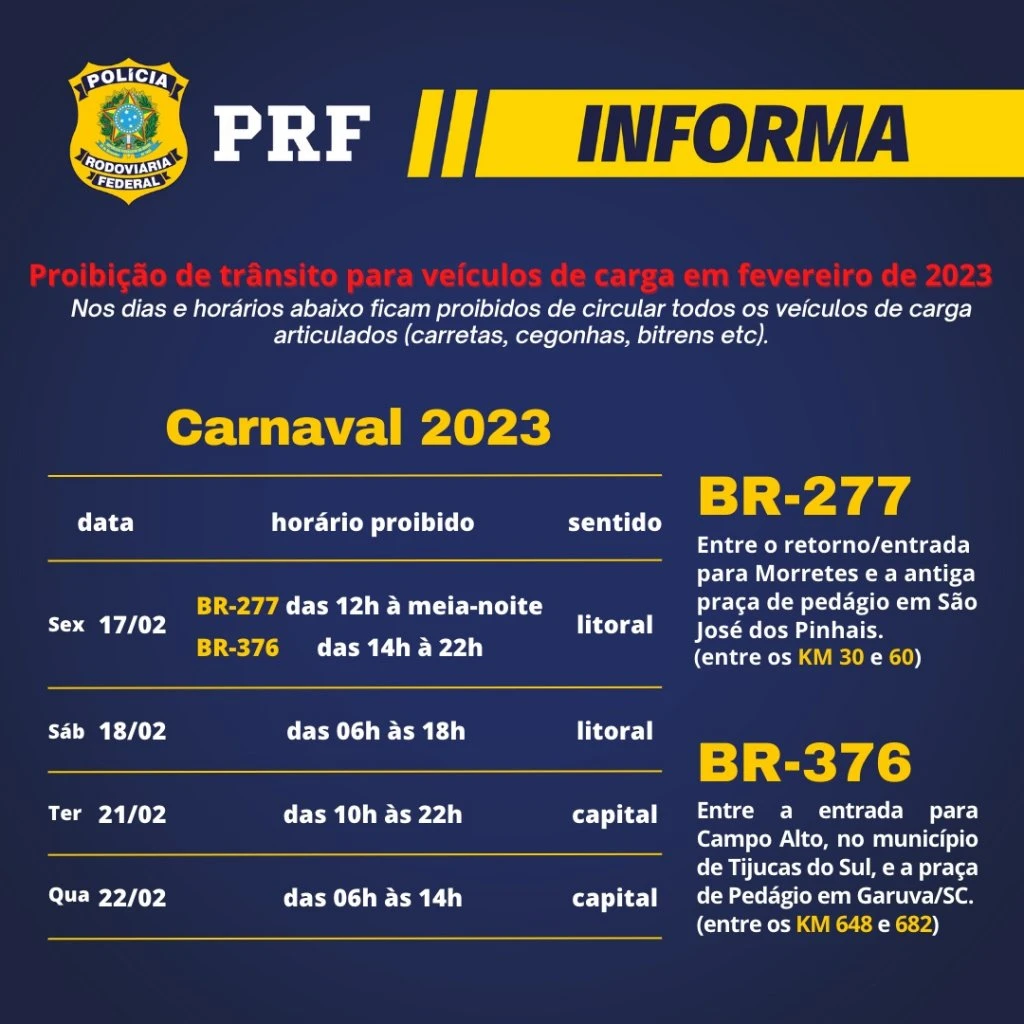 POLÍCIA
RODOVIÁRIA
FEDERAL

PRF

INFORMA

Proibição de trânsito para veículos de carga em fevereiro de 2023

Nos dias e horários abaixo ficam proibidos de circular todos os veículos de carga articulados (carretas, cegonhas, bitrens etc).

Carnaval 2023

| data | horário proibido | sentido |
|---|---|---|
| Sex 17/02 | BR-277 das 12h à meia-noite BR-376 das 14h à 22h | litoral |
| Sáb 18/02 | das 06h às 18h | litoral |
| Ter 21/02 | das 10h às 22h | capital |
| Qua 22/02 | das 06h às 14h | capital |

BR-277

Entre o retorno/entrada para Morretes e a antiga praça de pedágio em São José dos Pinhais. (entre os KM 30 e 60)

BR-376

Entre a entrada para Campo Alto, no município de Tijucas do Sul, e a praça de Pedágio em Garuva/SC. (entre os KM 648 e 682)